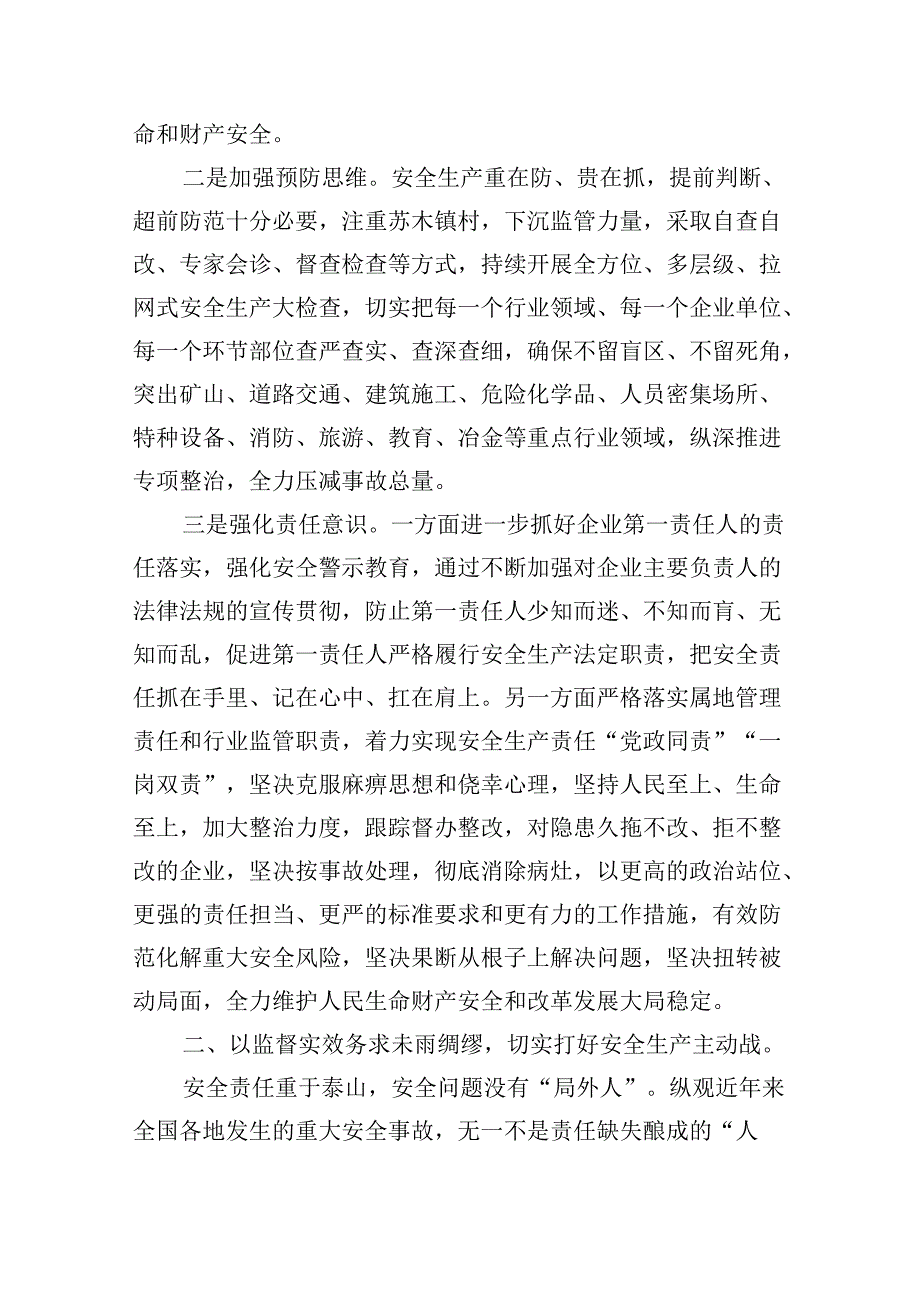 命和财产安全。

二是加强预防思维。安全生产重在防、贵在抓，提前判断、超前防范十分必要，注重苏木镇村，下沉监管力量，采取自查自改、专家会诊、督查检查等方式，持续开展全方位、多层级、拉网式安全生产大检查，切实把每一个行业领域、每一个企业单位、每一个环节部位查严查实、查深查细，确保不留盲区、不留死角，突出矿山、道路交通、建筑施工、危险化学品、人员密集场所、特种设备、消防、旅游、教育、冶金等重点行业领域，纵深推进专项整治，全力压减事故总量。

三是强化责任意识。一方面进一步抓好企业第一责任人的责任落实，强化安全警示教育，通过不断加强对企业主要负责人的法律法规的宣传贯彻，防止第一责任人少知而迷、不知而盲、无知而乱，促进第一责任人严格履行安全生产法定职责，把安全责任抓在手里、记在心中、扛在肩上。另一方面严格落实属地管理责任和行业监管职责，着力实现安全生产责任“党政同责”“一岗双责”，坚决克服麻痹思想和侥幸心理，坚持人民至上、生命至上，加大整治力度，跟踪督办整改，对隐患久拖不改、拒不整改的企业，坚决按事故处理，彻底消除病灶，以更高的政治站位、更强的责任担当、更严的标准要求和更有力的工作措施，有效防范化解重大安全风险，坚决果断从根子上解决问题，坚决扭转被动局面，全力维护人民生命财产安全和改革发展大局稳定。

二、以监督实效务求未雨绸缪，切实打好安全生产主动战。

安全责任重于泰山，安全问题没有“局外人”。纵观近年来全国各地发生的重大安全事故，无一不是责任缺失酿成的“人